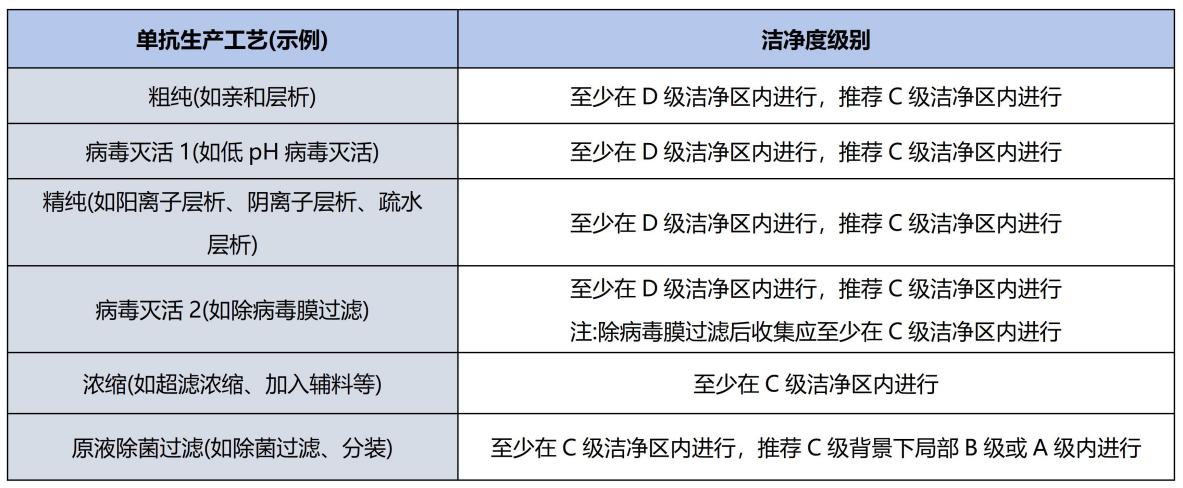 | 单抗生产工艺(示例) | 洁净度级别 |
|---|---|
| 粗纯(如亲和层析) | 至少在D级洁净区内进行，推荐C级洁净区内进行 |
| 病毒灭活1(如低pH病毒灭活) | 至少在D级洁净区内进行，推荐C级洁净区内进行 |
| 精纯(如阳离子层析、阴离子层析、疏水层析) | 至少在D级洁净区内进行，推荐C级洁净区内进行 |
| 病毒灭活2(如除病毒膜过滤) | 至少在D级洁净区内进行，推荐C级洁净区内进行 注:除病毒膜过滤后收集应至少在C级洁净区内进行 |
| 浓缩(如超滤浓缩、加入辅料等) | 至少在C级洁净区内进行 |
| 原液除菌过滤(如除菌过滤、分装) | 至少在C级洁净区内进行，推荐C级背景下局部B级或A级内进行 |